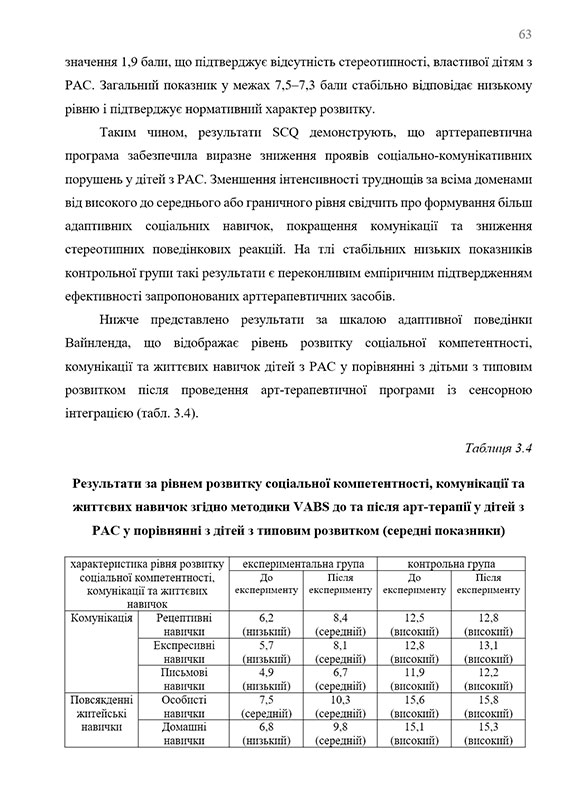 63

значення 1,9 бали, що підтверджує відсутність стереотипності, властивої дітям з РАС. Загальний показник у межах 7,5–7,3 бали стабільно відповідає низькому рівню і підтверджує нормативний характер розвитку.

Таким чином, результати SCQ демонструють, що арттерапевтична програма забезпечила виразне зниження проявів соціально-комунікативних порушень у дітей з РАС. Зменшення інтенсивності труднощів за всіма доменами від високого до середнього або граничного рівня свідчить про формування більш адаптивних соціальних навичок, покращення комунікації та зниження стереотипних поведінкових реакцій. На тлі стабільних низьких показників контрольної групи такі результати є переконливим емпіричним підтвердженням ефективності запропонованих арттерапевтичних засобів.

Нижче представлено результати за шкалою адаптивної поведінки Вайнленда, що відображає рівень розвитку соціальної компетентності, комунікації та життєвих навичок дітей з РАС у порівнянні з дітьми з типовим розвитком після проведення арт-терапевтичної програми із сенсорною інтеграцією (табл. 3.4).

Таблиця 3.4

Результати за рівнем розвитку соціальної компетентності, комунікації та життєвих навичок згідно методики VABS до та після арт-терапії у дітей з РАС у порівнянні з дітей з типовим розвитком (середні показники)

| характеристика рівня розвитку соціальної компетентності, комунікації та життєвих навичок | | експериментальна група | | контрольна група | |
|---|---|---|---|---|---|
| | | До експерименту | Після експерименту | До експерименту | Після експерименту |
| Комунікація | Рецептивні навички | 6,2 (низький) | 8,4 (середній) | 12,5 (високий) | 12,8 (високий) |
| | Експресивні навички | 5,7 (низький) | 8,1 (середній) | 12,8 (високий) | 13,1 (високий) |
| | Письмові навички | 4,9 (низький) | 6,7 (середній) | 11,9 (високий) | 12,2 (високий) |
| Повсякденні житейські навички | Особисті навички | 7,5 (середній) | 10,3 (середній) | 15,6 (високий) | 15,8 (високий) |
| | Домашні навички | 6,8 (низький) | 9,8 (середній) | 15,1 (високий) | 15,3 (високий) |